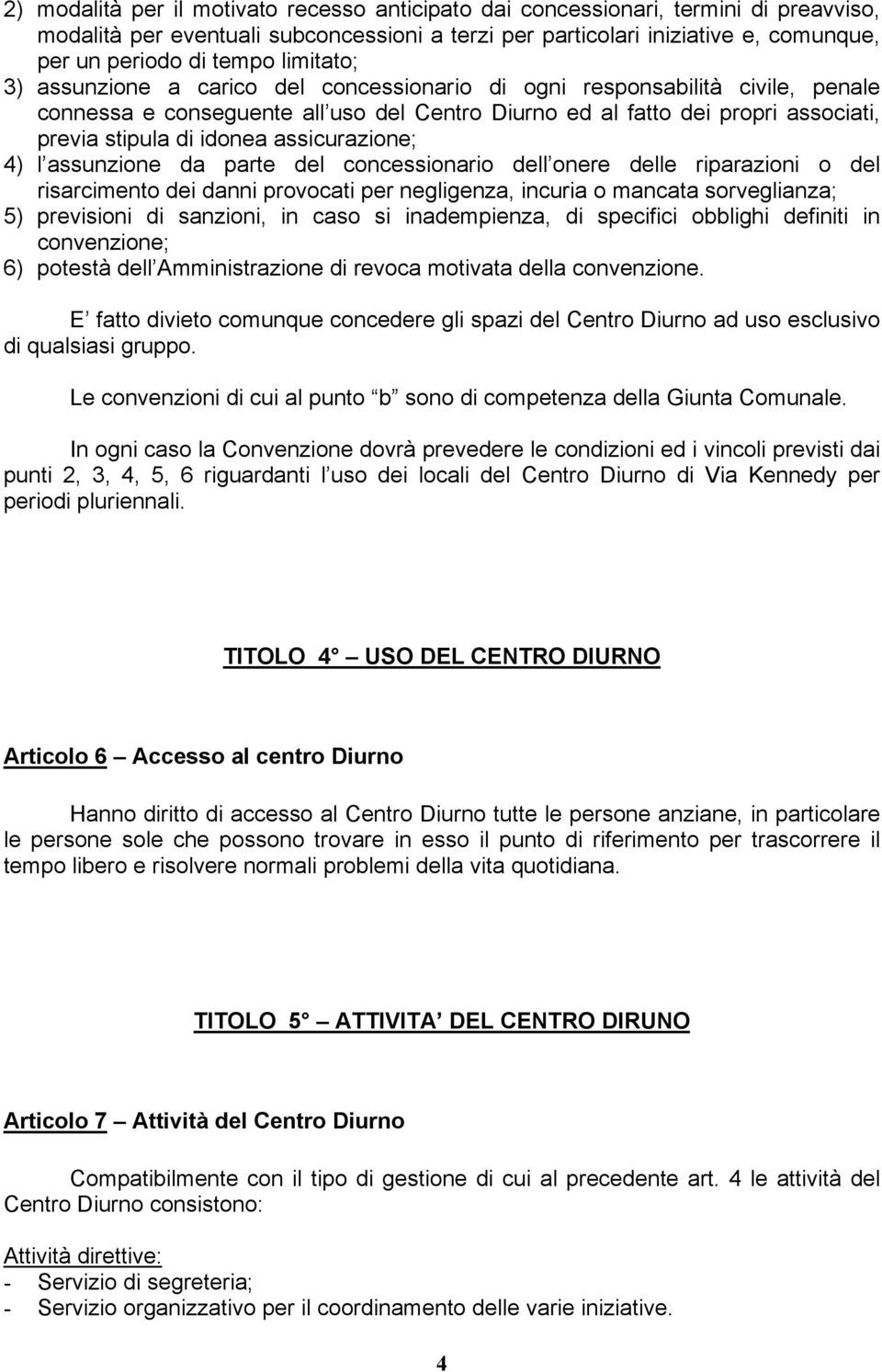 2) modalità per il motivato recesso anticipato dai concessionari, termini di preavviso, modalità per eventuali subconcessioni a terzi per particolari iniziative e, comunque, per un periodo di tempo limitato;
3) assunzione a carico del concessionario di ogni responsabilità civile, penale connessa e conseguente all uso del Centro Diurno ed al fatto dei propri associati, previa stipula di idonea assicurazione;
4) l assunzione da parte del concessionario dell onere delle riparazioni o del risarcimento dei danni provocati per negligenza, incuria o mancata sorveglianza;
5) previsioni di sanzioni, in caso si inadempienza, di specifici obblighi definiti in convenzione;
6) potestà dell Amministrazione di revoca motivata della convenzione.

E fatto divieto comunque concedere gli spazi del Centro Diurno ad uso esclusivo di qualsiasi gruppo.

Le convenzioni di cui al punto b sono di competenza della Giunta Comunale.

In ogni caso la Convenzione dovrà prevedere le condizioni ed i vincoli previsti dai punti 2, 3, 4, 5, 6 riguardanti l uso dei locali del Centro Diurno di Via Kennedy per periodi pluriennali.

TITOLO 4 USO DEL CENTRO DIURNO

Articolo 6 Accesso al centro Diurno

Hanno diritto di accesso al Centro Diurno tutte le persone anziane, in particolare le persone sole che possono trovare in esso il punto di riferimento per trascorrere il tempo libero e risolvere normali problemi della vita quotidiana.

TITOLO 5 ATTIVITA DEL CENTRO DIRUNO

Articolo 7 Attività del Centro Diurno

Compatibilmente con il tipo di gestione di cui al precedente art. 4 le attività del Centro Diurno consistono:

Attività direttive:
- Servizio di segreteria;
- Servizio organizzativo per il coordinamento delle varie iniziative.

4